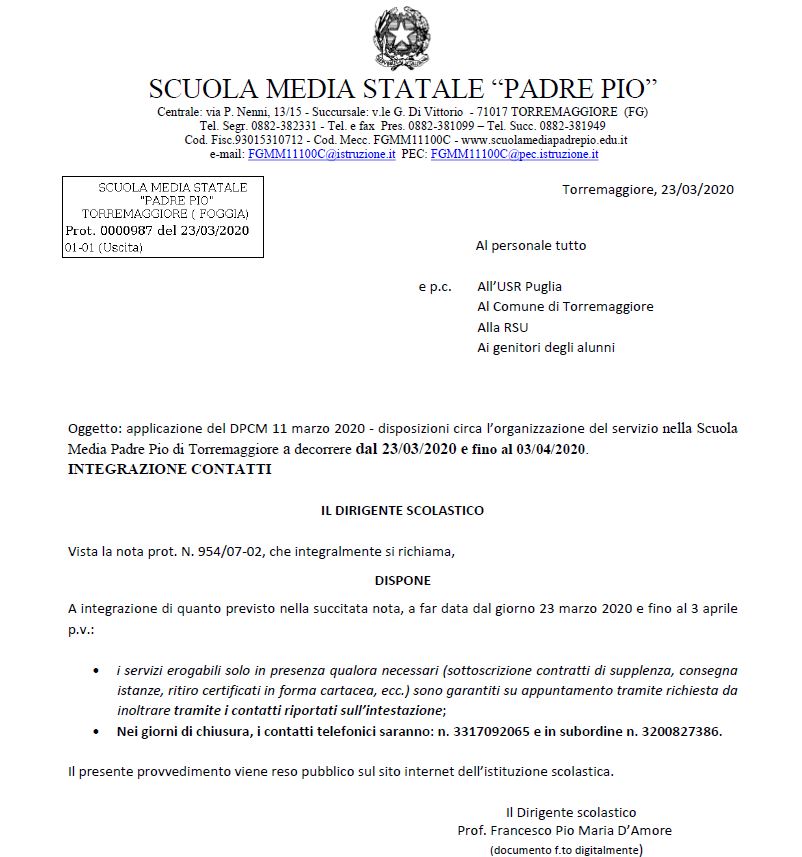 SCUOLA MEDIA STATALE “PADRE PIO”
Centrale: via P. Nenni, 13/15 - Succursale: v.le G. Di Vittorio - 71017 TORREMAGGIORE (FG)
Tel. Segr. 0882-382331 - Tel. e fax Pres. 0882-381099 – Tel. Succ. 0882-381949
Cod. Fisc.93015310712 - Cod. Mecc. FGMM11100C - www.scuolamediapadrepio.edu.it
e-mail: FGMM11100C@istruzione.it PEC: FGMM11100C@pec.istruzione.it

SCUOLA MEDIA STATALE
"PADRE PIO"
TORREMAGGIORE ( FOGGIA)
Prot. 0000987 del 23/03/2020
01-01 (Uscita)

Torremaggiore, 23/03/2020

Al personale tutto

e p.c. All’USR Puglia
Al Comune di Torremaggiore
Alla RSU
Ai genitori degli alunni

Oggetto: applicazione del DPCM 11 marzo 2020 - disposizioni circa l’organizzazione del servizio nella Scuola Media Padre Pio di Torremaggiore a decorrere dal 23/03/2020 e fino al 03/04/2020.
INTEGRAZIONE CONTATTI

IL DIRIGENTE SCOLASTICO

Vista la nota prot. N. 954/07-02, che integralmente si richiama,

DISPONE

A integrazione di quanto previsto nella succitata nota, a far data dal giorno 23 marzo 2020 e fino al 3 aprile p.v.:

• i servizi erogabili solo in presenza qualora necessari (sottoscrizione contratti di supplenza, consegna istanze, ritiro certificati in forma cartacea, ecc.) sono garantiti su appuntamento tramite richiesta da inoltrare tramite i contatti riportati sull’intestazione;
• Nei giorni di chiusura, i contatti telefonici saranno: n. 3317092065 e in subordine n. 3200827386.

Il presente provvedimento viene reso pubblico sul sito internet dell’istituzione scolastica.

Il Dirigente scolastico
Prof. Francesco Pio Maria D’Amore
(documento f.to digitalmente)